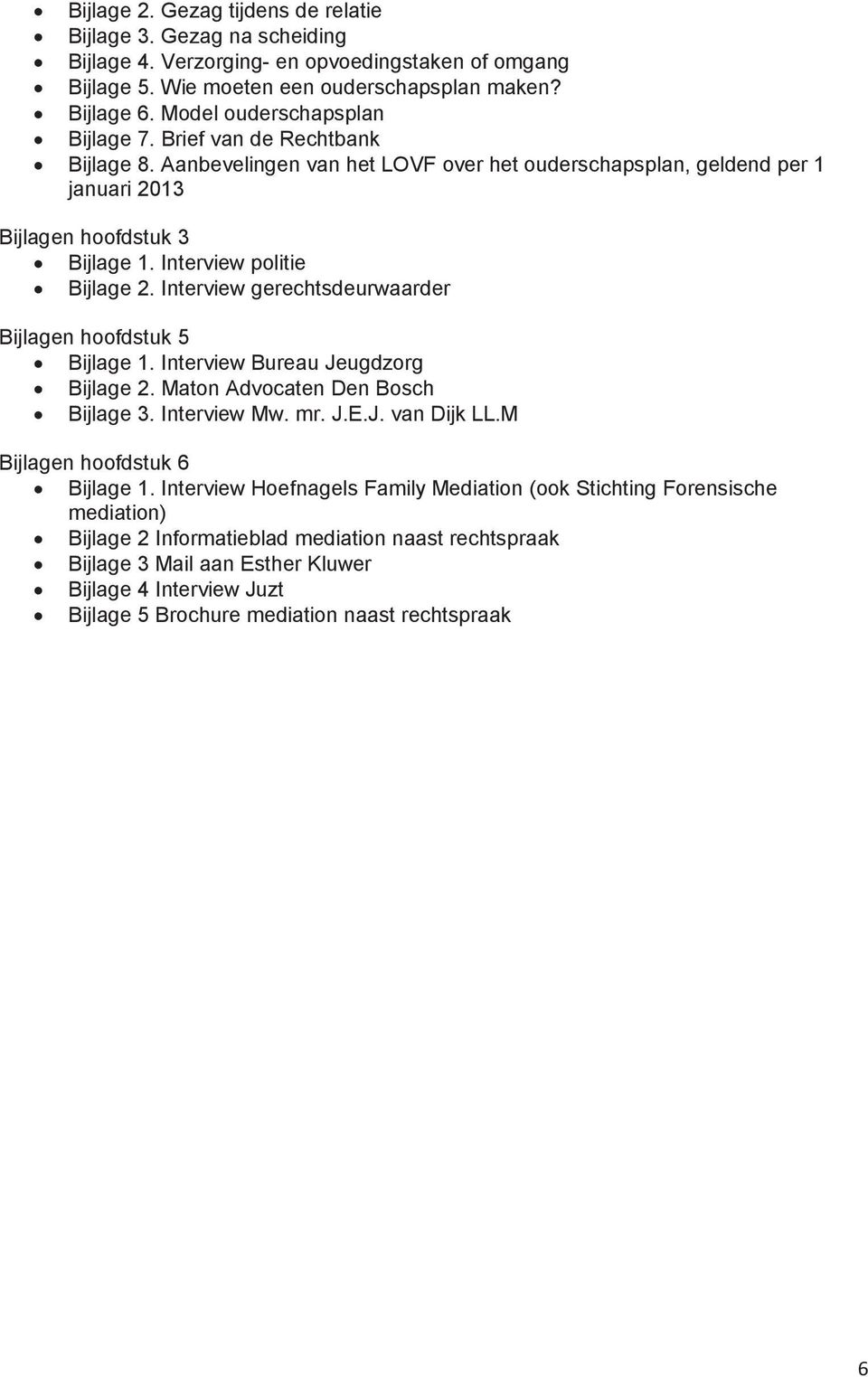 - Bijlage 2. Gezag tijdens de relatie
- Bijlage 3. Gezag na scheiding
- Bijlage 4. Verzorging- en opvoedingstaken of omgang
- Bijlage 5. Wie moeten een ouderschapsplan maken?
- Bijlage 6. Model ouderschapsplan
- Bijlage 7. Brief van de Rechtbank
- Bijlage 8. Aanbevelingen van het LOVF over het ouderschapsplan, geldend per 1 januari 2013

Bijlagen hoofdstuk 3
- Bijlage 1. Interview politie
- Bijlage 2. Interview gerechtsdeurwaarder

Bijlagen hoofdstuk 5
- Bijlage 1. Interview Bureau Jeugdzorg
- Bijlage 2. Maton Advocaten Den Bosch
- Bijlage 3. Interview Mw. mr. J.E.J. van Dijk LL.M

Bijlagen hoofdstuk 6
- Bijlage 1. Interview Hoefnagels Family Mediation (ook Stichting Forensische mediation)
- Bijlage 2 Informatieblad mediation naast rechtspraak
- Bijlage 3 Mail aan Esther Kluwer
- Bijlage 4 Interview Juzt
- Bijlage 5 Brochure mediation naast rechtspraak

6